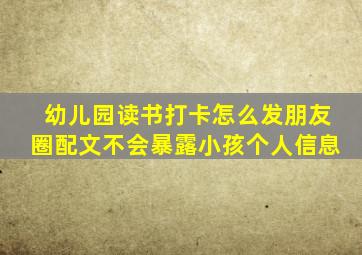 幼儿园读书打卡怎么发朋友圈配文不会暴露小孩个人信息